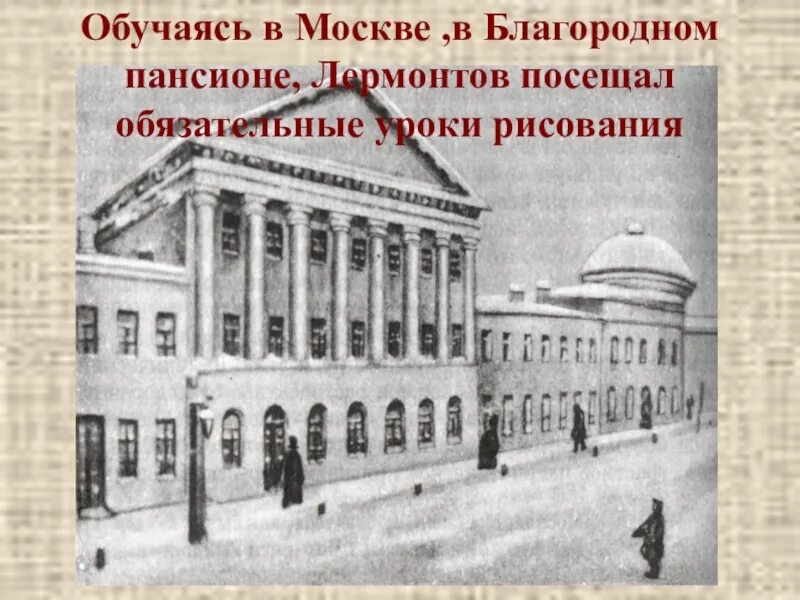 Обучаясь в Москве ,в Благородном пансионе, Лермонтов посещал обязательные уроки рисования